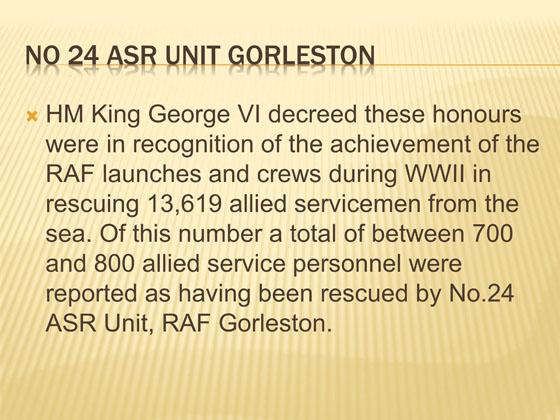 NO 24 ASR UNIT GORLESTON

HM King George VI decreed these honours were in recognition of the achievement of the RAF launches and crews during WWII in rescuing 13,619 allied servicemen from the sea. Of this number a total of between 700 and 800 allied service personnel were reported as having been rescued by No.24 ASR Unit, RAF Gorleston.